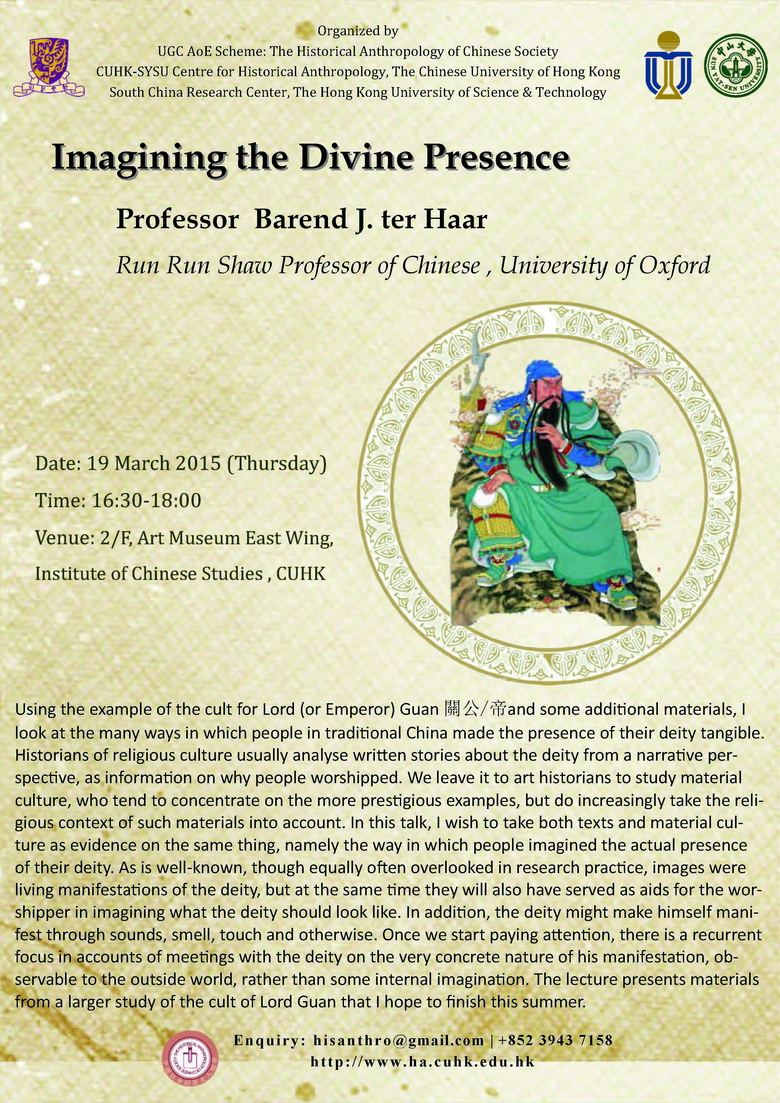 Organized by
UGC AoE Scheme: The Historical Anthropology of Chinese Society
CUHK-SYSU Centre for Historical Anthropology, The Chinese University of Hong Kong
South China Research Center, The Hong Kong University of Science & Technology

Imagining the Divine Presence

Professor Barend J. ter Haar

Run Run Shaw Professor of Chinese , University of Oxford

Date: 19 March 2015 (Thursday)

Time: 16:30-18:00

Venue: 2/F, Art Museum East Wing, Institute of Chinese Studies , CUHK

Using the example of the cult for Lord (or Emperor) Guan 關公/帝and some additional materials, I look at the many ways in which people in traditional China made the presence of their deity tangible. Historians of religious culture usually analyse written stories about the deity from a narrative perspective, as information on why people worshipped. We leave it to art historians to study material culture, who tend to concentrate on the more prestigious examples, but do increasingly take the religious context of such materials into account. In this talk, I wish to take both texts and material culture as evidence on the same thing, namely the way in which people imagined the actual presence of their deity. As is well-known, though equally often overlooked in research practice, images were living manifestations of the deity, but at the same time they will also have served as aids for the worshipper in imagining what the deity should look like. In addition, the deity might make himself manifest through sounds, smell, touch and otherwise. Once we start paying attention, there is a recurrent focus in accounts of meetings with the deity on the very concrete nature of his manifestation, observable to the outside world, rather than some internal imagination. The lecture presents materials from a larger study of the cult of Lord Guan that I hope to finish this summer.

Enquiry: hisanthro@gmail.com | +852 3943 7158
http://www.ha.cuhk.edu.hk